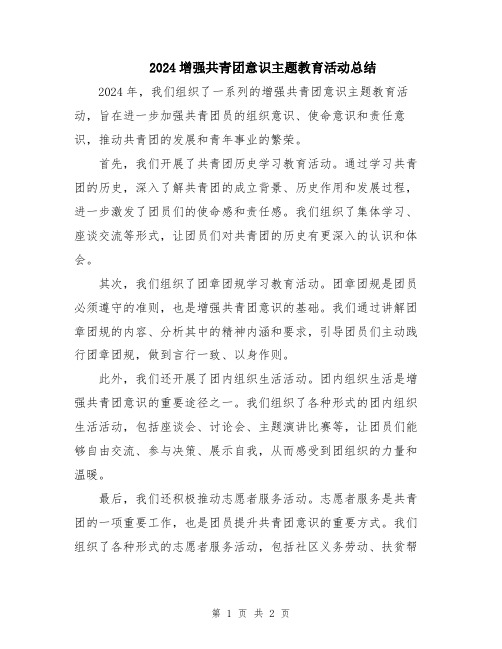 2024 增强共青团意识主题教育活动总结

2024 年，我们组织了一系列的增强共青团意识主题教育活动，旨在进一步加强共青团员的组织意识、使命意识和责任意识，推动共青团的发展和青年事业的繁荣。

首先，我们开展了共青团历史学习教育活动。通过学习共青团的历史，深入了解共青团的成立背景、历史作用和发展过程，进一步激发了团员们的使命感和责任感。我们组织了集体学习、座谈交流等形式，让团员们对共青团的历史有更深入的认识和体会。

其次，我们组织了团章团规学习教育活动。团章团规是团员必须遵守的准则，也是增强共青团意识的基础。我们通过讲解团章团规的内容、分析其中的精神内涵和要求，引导团员们主动践行团章团规，做到言行一致、以身作则。

此外，我们还开展了团内组织生活活动。团内组织生活是增强共青团意识的重要途径之一。我们组织了各种形式的团内组织生活活动，包括座谈会、讨论会、主题演讲比赛等，让团员们能够自由交流、参与决策、展示自我，从而感受到团组织的力量和温暖。

最后，我们还积极推动志愿者服务活动。志愿者服务是共青团的一项重要工作，也是团员提升共青团意识的重要方式。我们组织了各种形式的志愿者服务活动，包括社区义务劳动、扶贫帮

第 1 页 共 2 页